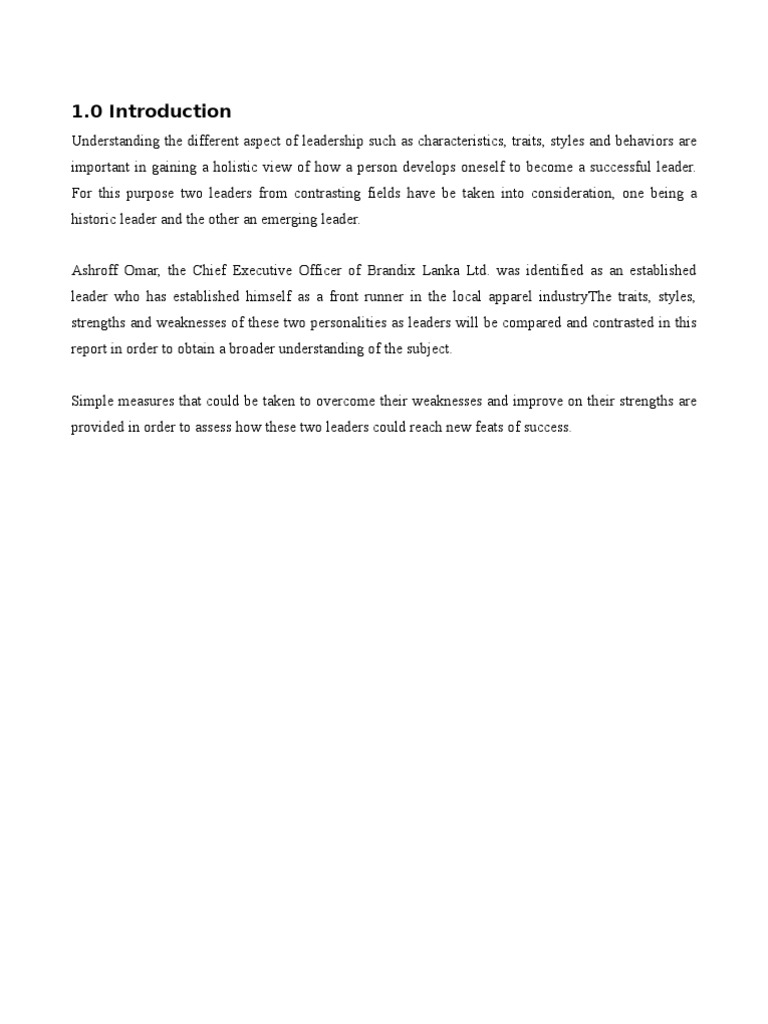 1.0 Introduction

Understanding the different aspect of leadership such as characteristics, traits, styles and behaviors are important in gaining a holistic view of how a person develops oneself to become a successful leader. For this purpose two leaders from contrasting fields have be taken into consideration, one being a historic leader and the other an emerging leader.

Ashroff Omar, the Chief Executive Officer of Brandix Lanka Ltd. was identified as an established leader who has established himself as a front runner in the local apparel industryThe traits, styles, strengths and weaknesses of these two personalities as leaders will be compared and contrasted in this report in order to obtain a broader understanding of the subject.

Simple measures that could be taken to overcome their weaknesses and improve on their strengths are provided in order to assess how these two leaders could reach new feats of success.